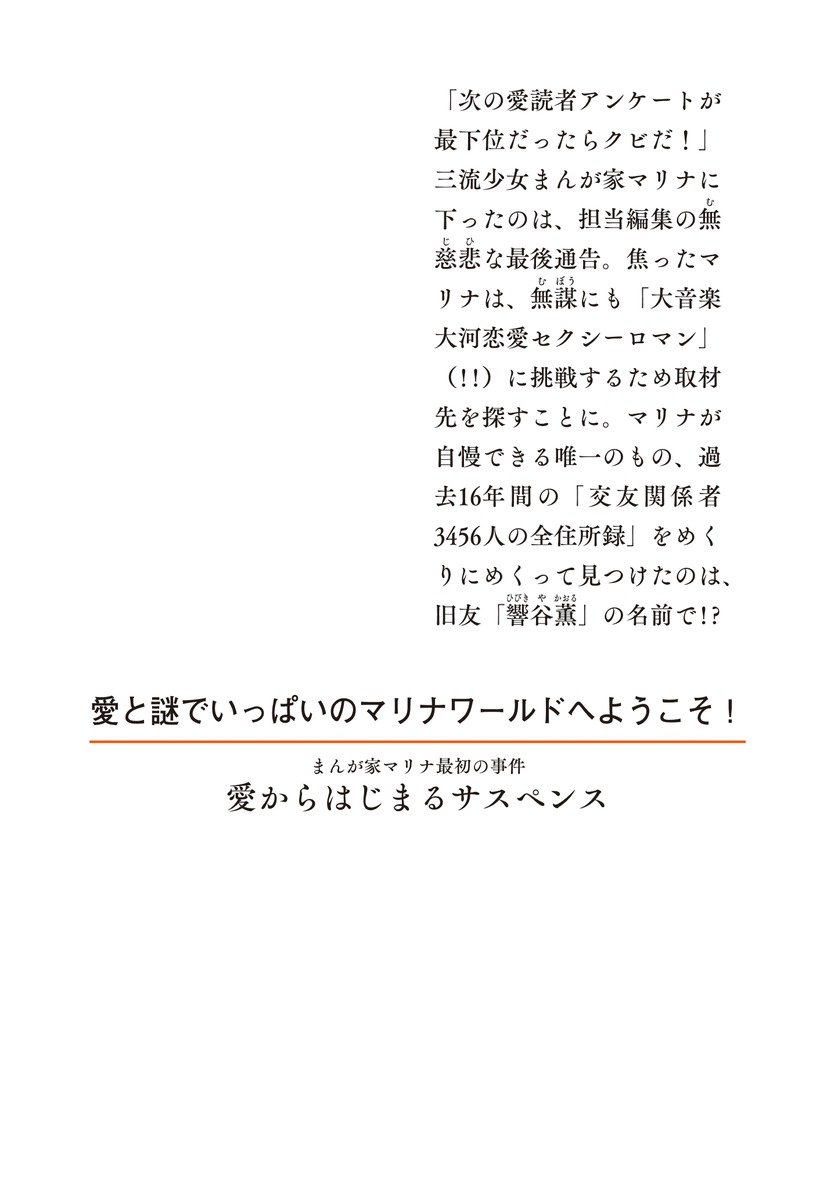 「次の愛読者アンケートが最下位だったらクビだ！」三流少女まんが家マリナに下ったのは、担当編集の無慈悲な最後通告。焦ったマリナは、無謀にも「大音楽大河恋愛セクシーロマン」（!!）に挑戦するため取材先を探すことに。マリナが自慢できる唯一のもの、過去16年間の「交友関係者3456人の全住所録」をめくりにめくって見つけたのは、旧友「響谷薫」の名前で!?

愛と謎でいっぱいのマリナワールドへようこそ！

まんが家マリナ最初の事件
愛からはじまるサスペンス